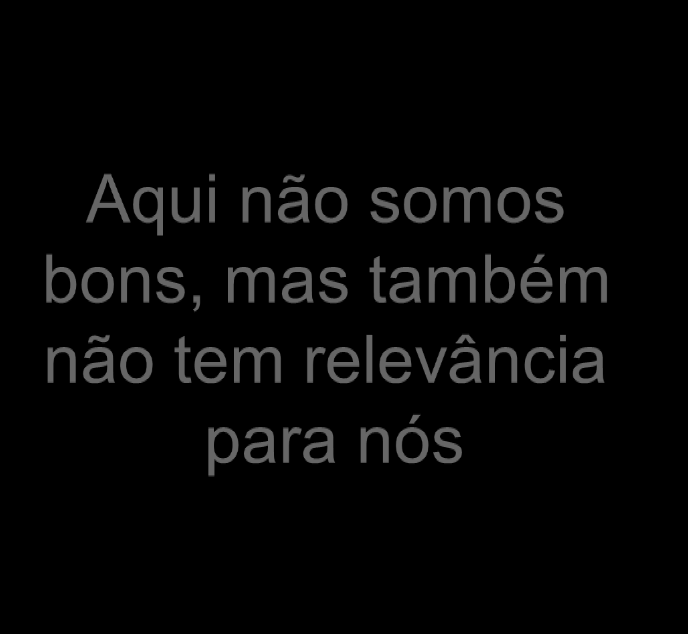 Aqui não somos bons, mas também não tem relevância para nós